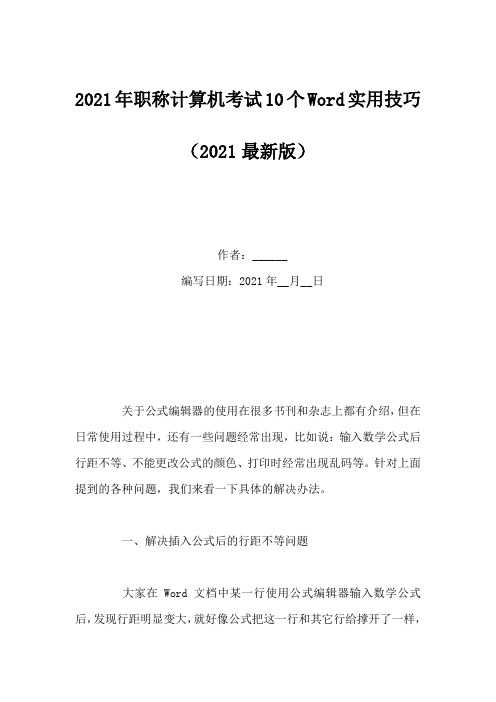 2021年职称计算机考试10个Word实用技巧

（2021最新版）

作者：______

编写日期：2021年__月__日

关于公式编辑器的使用在很多书刊和杂志上都有介绍，但在日常使用过程中，还有一些问题经常出现，比如说：输入数学公式后行距不等、不能更改公式的颜色、打印时经常出现乱码等。针对上面提到的各种问题，我们来看一下具体的解决办法。

一、解决插入公式后的行距不等问题

大家在 Word 文档中某一行使用公式编辑器输入数学公式后，发现行距明显变大，就好像公式把这一行和其它行给撑开了一样，